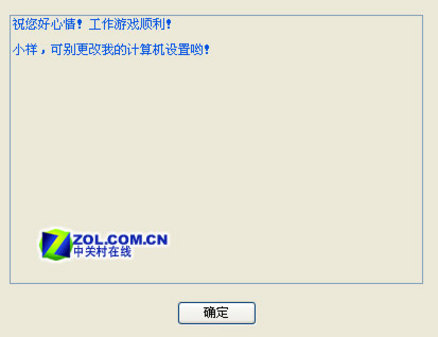 祝您好心情！工作游戏顺利！

小样，可别更改我的计算机设置哟！

ZOL.COM.CN
中关村在线

确定